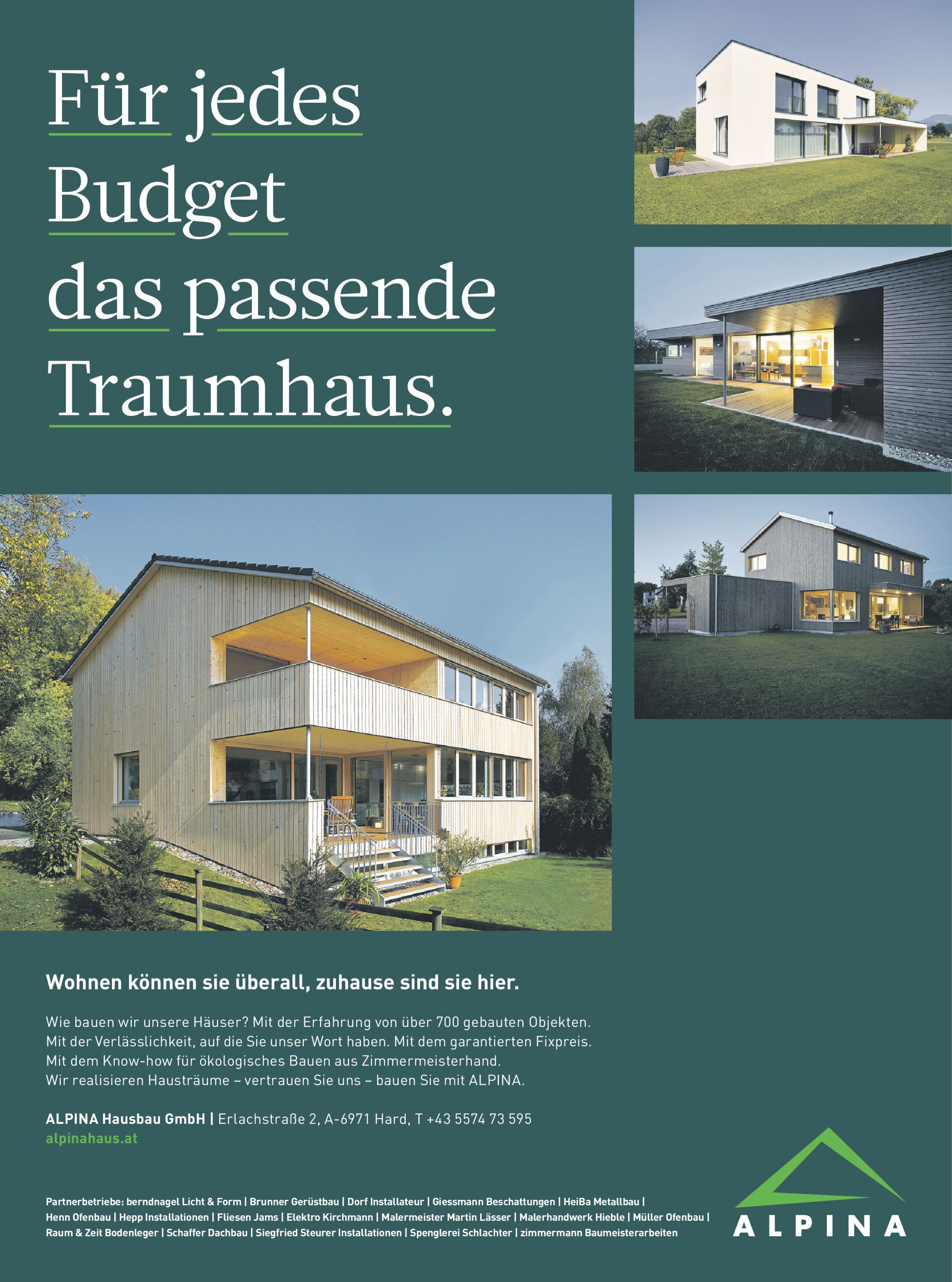 Für jedes Budget das passende Traumhaus.

Wohnen können sie überall, zuhause sind sie hier.

Wie bauen wir unsere Häuser? Mit der Erfahrung von über 700 gebauten Objekten. Mit der Verlässlichkeit, auf die Sie unser Wort haben. Mit dem garantierten Fixpreis. Mit dem Know-how für ökologisches Bauen aus Zimmermeisterhand. Wir realisieren Hausträume – vertrauen Sie uns – bauen Sie mit ALPINA.

ALPINA Hausbau GmbH | Erlachstraße 2, A-6971 Hard, T +43 5574 73 595
alpinahaus.at

Partnerbetriebe: berndnagel Licht & Form | Brunner Gerüstbau | Dorf Installateur | Giessmann Beschattungen | HeiBa Metallbau | Henn Ofenbau | Hepp Installationen | Fliesen Jams | Elektro Kirchmann | Malermeister Martin Lässer | Malerhandwerk Hieble | Müller Ofenbau | Raum & Zeit Bodenleger | Schaffer Dachbau | Siegfried Steurer Installationen | Spenglerei Schlachter | zimmermann Baumeisterarbeiten

ALPINA